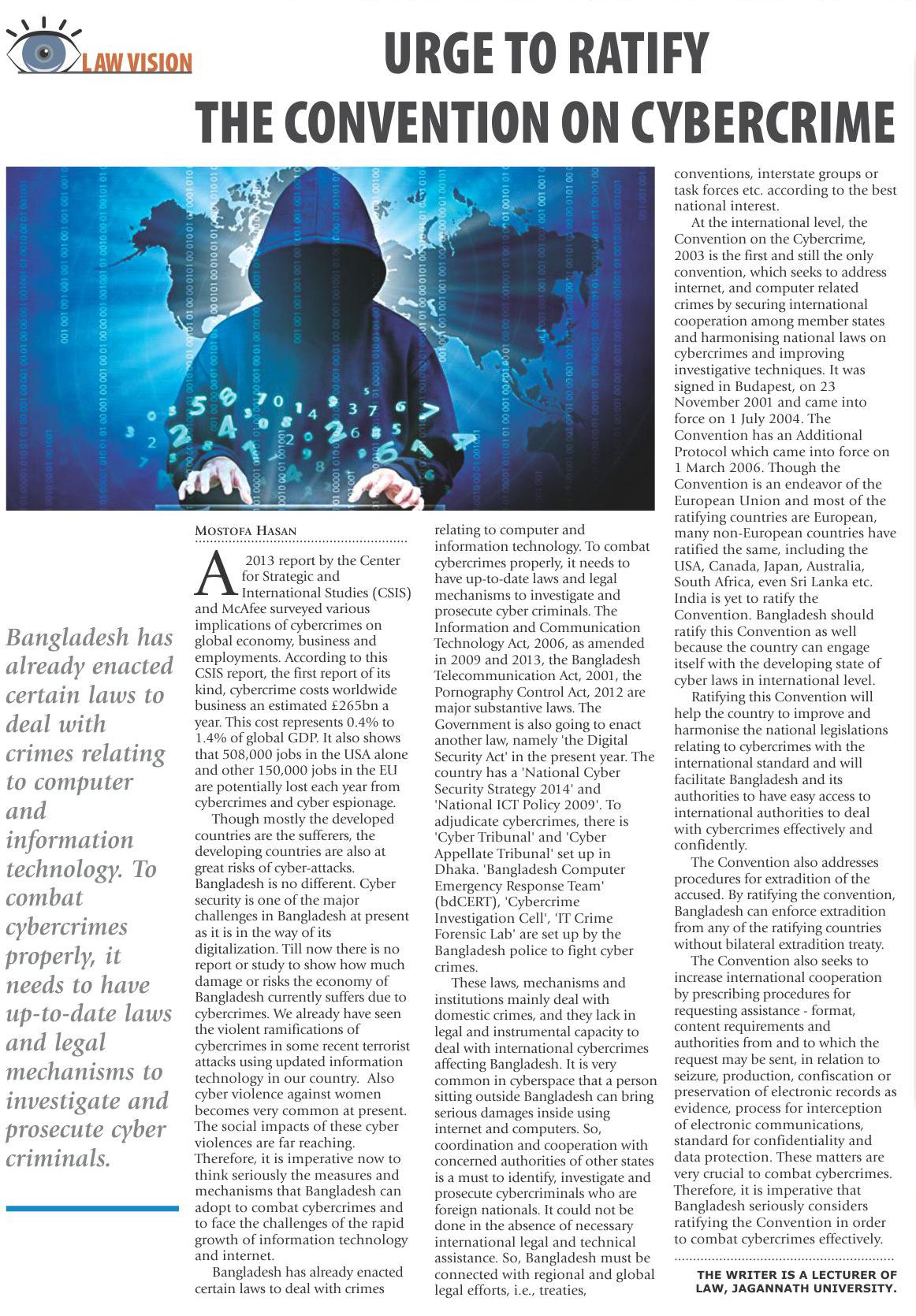 LAW VISION

URGE TO RATIFY THE CONVENTION ON CYBERCRIME

Bangladesh has already enacted certain laws to deal with crimes relating to computer and information technology. To combat cybercrimes properly, it needs to have up-to-date laws and legal mechanisms to investigate and prosecute cyber criminals.

MOSTOFA HASAN

A 2013 report by the Center for Strategic and International Studies (CSIS) and McAfee surveyed various implications of cybercrimes on global economy, business and employments. According to this CSIS report, the first report of its kind, cybercrime costs worldwide business an estimated £265bn a year. This cost represents 0.4% to 1.4% of global GDP. It also shows that 508,000 jobs in the USA alone and other 150,000 jobs in the EU are potentially lost each year from cybercrimes and cyber espionage.

Though mostly the developed countries are the sufferers, the developing countries are also at great risks of cyber-attacks. Bangladesh is no different. Cyber security is one of the major challenges in Bangladesh at present as it is in the way of its digitalization. Till now there is no report or study to show how much damage or risks the economy of Bangladesh currently suffers due to cybercrimes. We already have seen the violent ramifications of cybercrimes in some recent terrorist attacks using updated information technology in our country. Also cyber violence against women becomes very common at present. The social impacts of these cyber violences are far reaching. Therefore, it is imperative now to think seriously the measures and mechanisms that Bangladesh can adopt to combat cybercrimes and to face the challenges of the rapid growth of information technology and internet.

Bangladesh has already enacted certain laws to deal with crimes relating to computer and information technology. To combat cybercrimes properly, it needs to have up-to-date laws and legal mechanisms to investigate and prosecute cyber criminals. The Information and Communication Technology Act, 2006, as amended in 2009 and 2013, the Bangladesh Telecommunication Act, 2001, the Pornography Control Act, 2012 are major substantive laws. The Government is also going to enact another law, namely 'the Digital Security Act' in the present year. The country has a 'National Cyber Security Strategy 2014' and 'National ICT Policy 2009'. To adjudicate cybercrimes, there is 'Cyber Tribunal' and 'Cyber Appellate Tribunal' set up in Dhaka. 'Bangladesh Computer Emergency Response Team' (bdCERT), 'Cybercrime Investigation Cell', 'IT Crime Forensic Lab' are set up by the Bangladesh police to fight cyber crimes.

These laws, mechanisms and institutions mainly deal with domestic crimes, and they lack in legal and instrumental capacity to deal with international cybercrimes affecting Bangladesh. It is very common in cyberspace that a person sitting outside Bangladesh can bring serious damages inside using internet and computers. So, coordination and cooperation with concerned authorities of other states is a must to identify, investigate and prosecute cybercriminals who are foreign nationals. It could not be done in the absence of necessary international legal and technical assistance. So, Bangladesh must be connected with regional and global legal efforts, i.e., treaties, conventions, interstate groups or task forces etc. according to the best national interest.

At the international level, the Convention on the Cybercrime, 2003 is the first and still the only convention, which seeks to address internet, and computer related crimes by securing international cooperation among member states and harmonising national laws on cybercrimes and improving investigative techniques. It was signed in Budapest, on 23 November 2001 and came into force on 1 July 2004. The Convention has an Additional Protocol which came into force on 1 March 2006. Though the Convention is an endeavor of the European Union and most of the ratifying countries are European, many non-European countries have ratified the same, including the USA, Canada, Japan, Australia, South Africa, even Sri Lanka etc. India is yet to ratify the Convention. Bangladesh should ratify this Convention as well because the country can engage itself with the developing state of cyber laws in international level.

Ratifying this Convention will help the country to improve and harmonise the national legislations relating to cybercrimes with the international standard and will facilitate Bangladesh and its authorities to have easy access to international authorities to deal with cybercrimes effectively and confidently.

The Convention also addresses procedures for extradition of the accused. By ratifying the convention, Bangladesh can enforce extradition from any of the ratifying countries without bilateral extradition treaty.

The Convention also seeks to increase international cooperation by prescribing procedures for requesting assistance - format, content requirements and authorities from and to which the request may be sent, in relation to seizure, production, confiscation or preservation of electronic records as evidence, process for interception of electronic communications, standard for confidentiality and data protection. These matters are very crucial to combat cybercrimes. Therefore, it is imperative that Bangladesh seriously considers ratifying the Convention in order to combat cybercrimes effectively.

THE WRITER IS A LECTURER OF LAW, JAGANNATH UNIVERSITY.